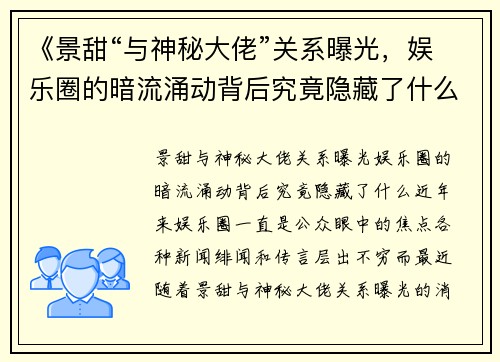 《景甜“与神秘大佬”关系曝光，娱乐圈的暗流涌动背后究竟隐藏了什么

景甜与神秘大佬关系曝光娱乐圈的暗流涌动背后究竟隐藏了什么近年来娱乐圈一直是公众眼中的焦点各种新闻绯闻和传言层出不穷而最近随着景甜与神秘大佬关系曝光的消